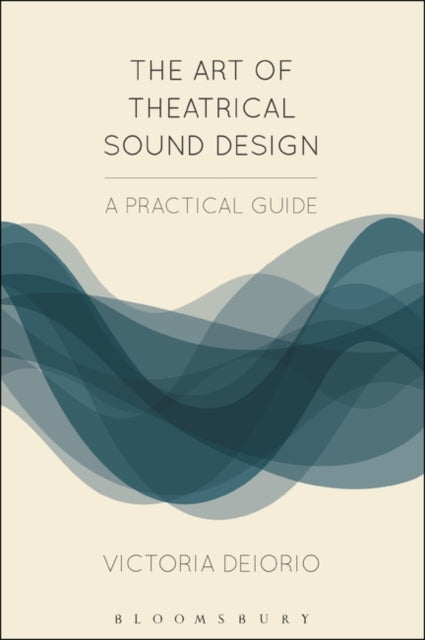 THE ART OF THEATRICAL SOUND DESIGN

A PRACTICAL GUIDE

VICTORIA DEIORIO

BLOOMSBURY